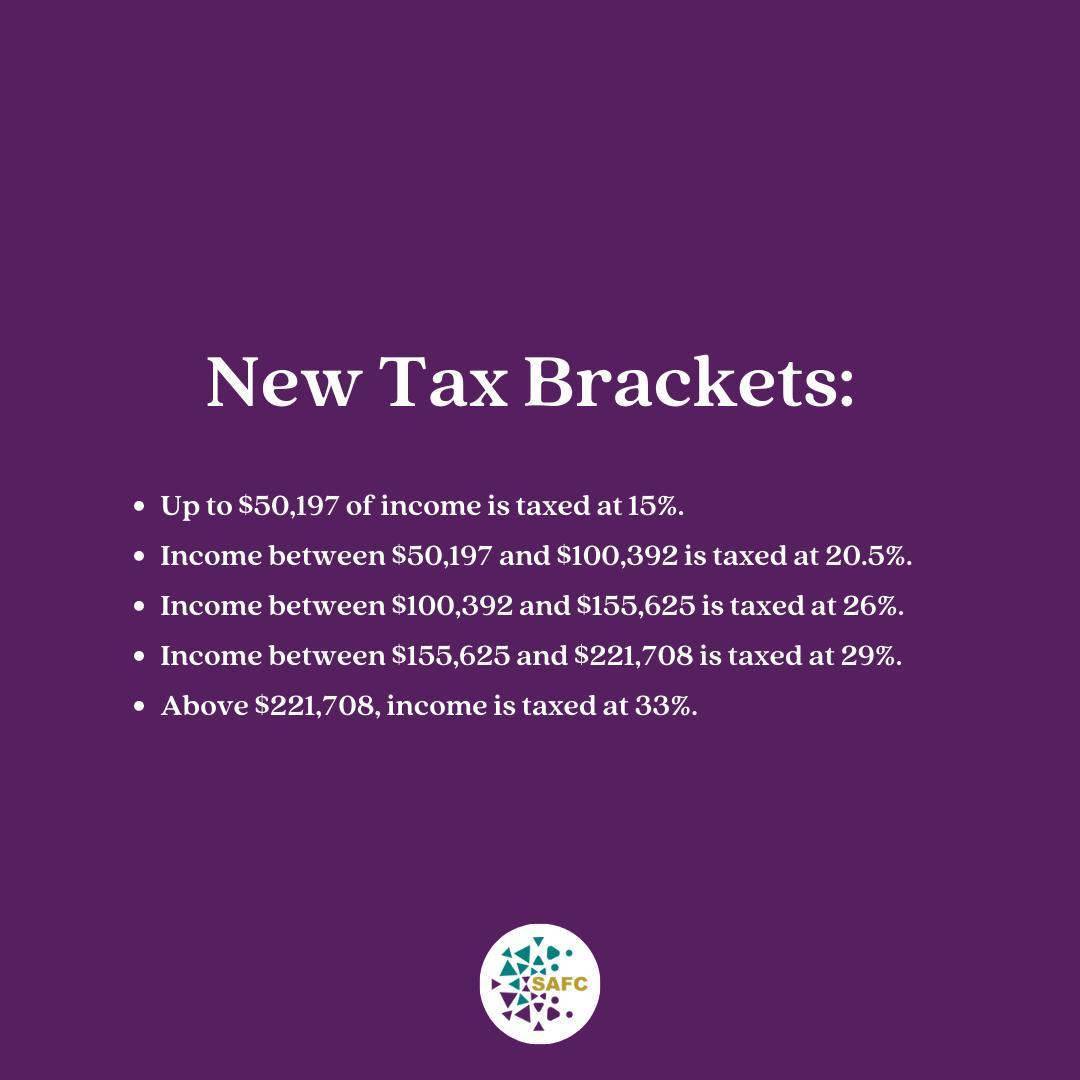 New Tax Brackets:

- Up to \$50,197 of income is taxed at 15%.
- Income between \$50,197 and \$100,392 is taxed at 20.5%.
- Income between \$100,392 and \$155,625 is taxed at 26%.
- Income between \$155,625 and \$221,708 is taxed at 29%.
- Above \$221,708, income is taxed at 33%.

SAFC